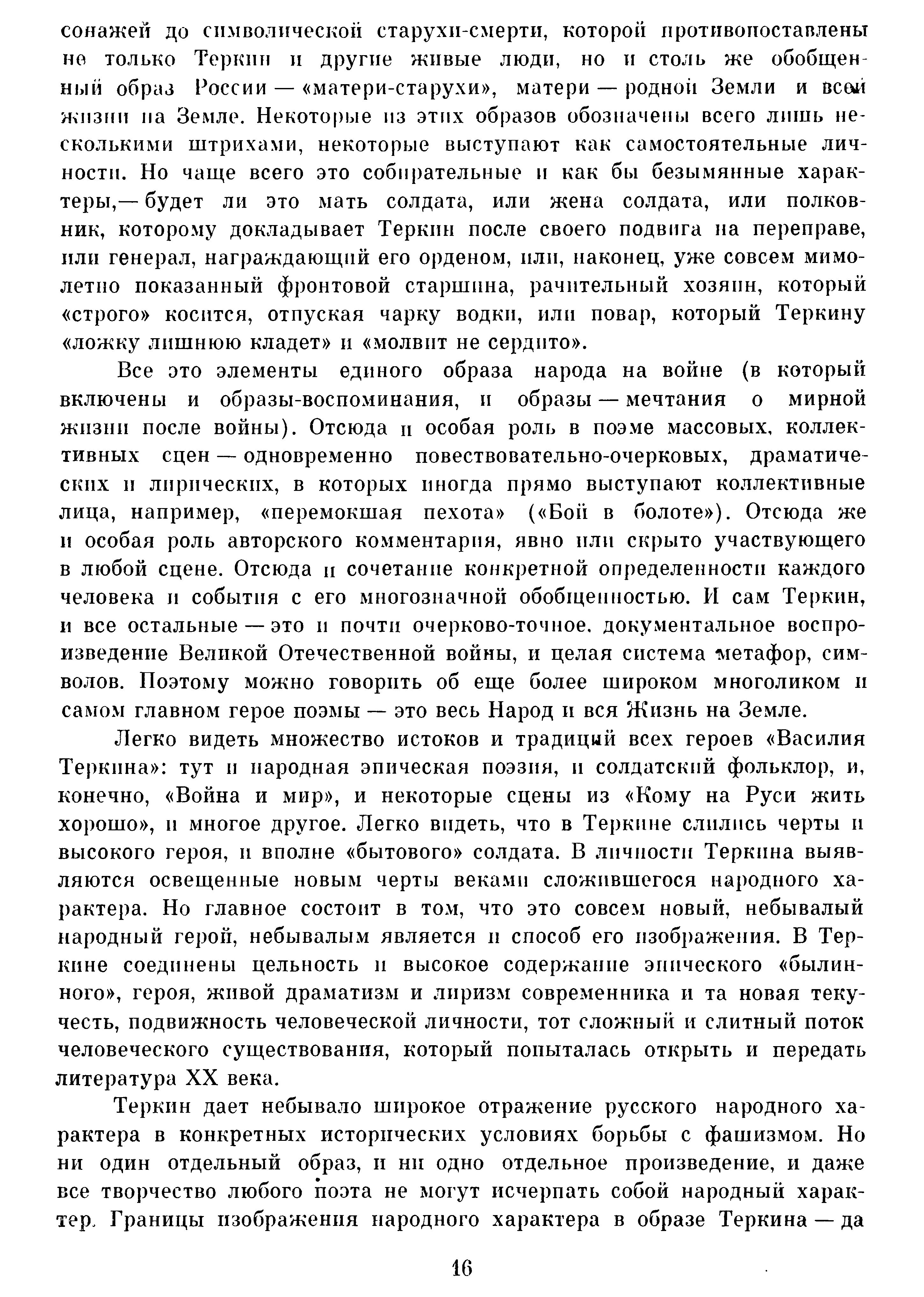 сонажей до символической старухи-смерти, которой противопоставлены не только Теркин и другие живые люди, но и столь же обобщенный образ России — «матери-старухи», матери — родной Земли и всей жизни на Земле. Некоторые из этих образов обозначены всего лишь несколькими штрихами, некоторые выступают как самостоятельные личности. Но чаще всего это собирательные и как бы безымянные характеры,— будет ли это мать солдата, или жена солдата, или полковник, которому докладывает Теркин после своего подвига на переправе, или генерал, награждающий его орденом, или, наконец, уже совсем мимолетно показанный фронтовой старшина, рачительный хозяин, который «строго» косится, отпуская чарку водки, или повар, который Теркину «ложку лишнюю кладет» и «молвит не сердито».

Все это элементы единого образа народа на войне (в который включены и образы-воспоминания, и образы — мечтания о мирной жизни после войны). Отсюда и особая роль в поэме массовых, коллективных сцен — одновременно повествовательно-очерковых, драматических и лирических, в которых иногда прямо выступают коллективные лица, например, «перемокшая пехота» («Бой в болоте»). Отсюда же и особая роль авторского комментария, явно или скрыто участвующего в любой сцене. Отсюда и сочетание конкретной определенности каждого человека и события с его многозначной обобщенностью. И сам Теркин, и все остальные — это и почти очерково-точное, документальное воспроизведение Великой Отечественной войны, и целая система метафор, символов. Поэтому можно говорить об еще более широком многоликом и самом главном герое поэмы — это весь Народ и вся Жизнь на Земле.

Легко видеть множество истоков и традиций всех героев «Василия Теркина»: тут и народная эпическая поэзия, и солдатский фольклор, и, конечно, «Война и мир», и некоторые сцены из «Кому на Руси жить хорошо», и многое другое. Легко видеть, что в Теркине слились черты и высокого героя, и вполне «бытового» солдата. В личности Теркина выявляются освещенные новым черты веками сложившегося народного характера. Но главное состоит в том, что это совсем новый, небывалый народный герой, небывалым является и способ его изображения. В Теркине соединены цельность и высокое содержание эпического «былинного», героя, живой драматизм и лиризм современника и та новая текучесть, подвижность человеческой личности, тот сложный и слитный поток человеческого существования, который попыталась открыть и передать литература XX века.

Теркин дает небывало широкое отражение русского народного характера в конкретных исторических условиях борьбы с фашизмом. Но ни один отдельный образ, и ни одно отдельное произведение, и даже все творчество любого поэта не могут исчерпать собой народный характер. Границы изображения народного характера в образе Теркина — да

16